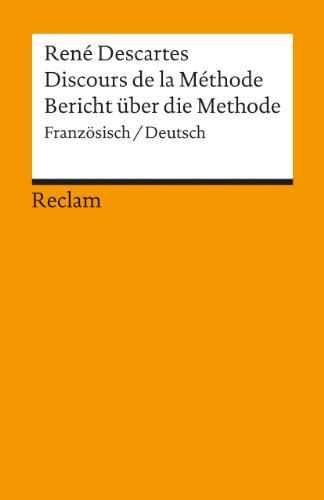 René Descartes
Discours de la Méthode
Bericht über die Methode
Französisch / Deutsch

Reclam